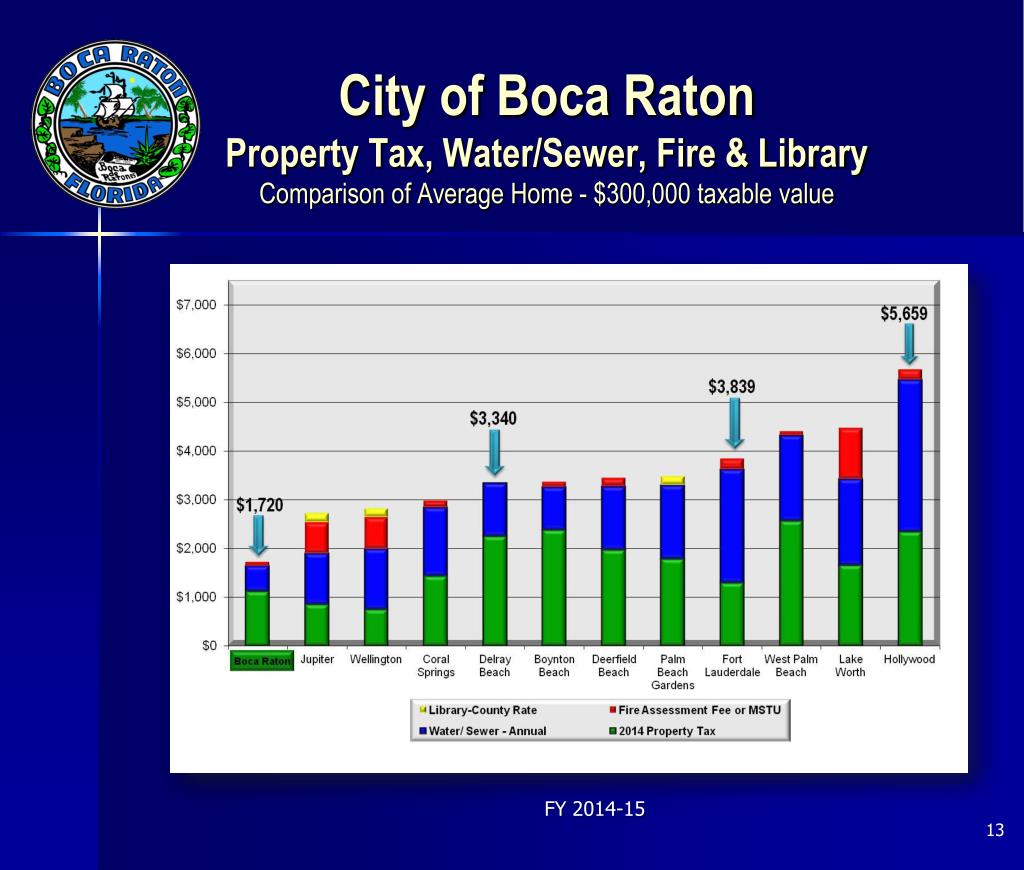 BOCA RATON
Boca Raton
FLORIDA

City of Boca Raton
Property Tax, Water/Sewer, Fire & Library
Comparison of Average Home - $300,000 taxable value

$7,000
$6,000
$5,000
$4,000
$3,000
$2,000
$1,000
$0

$1,720
$3,340
$3,839
$5,659

Boca Raton
Jupiter
Wellington
Coral Springs
Delray Beach
Boynton Beach
Deerfield Beach
Palm Beach Gardens
Fort Lauderdale
West Palm Beach
Lake Worth
Hollywood

Library-County Rate
Fire Assessment Fee or MSTU
Water/ Sewer - Annual
2014 Property Tax

FY 2014-15

13